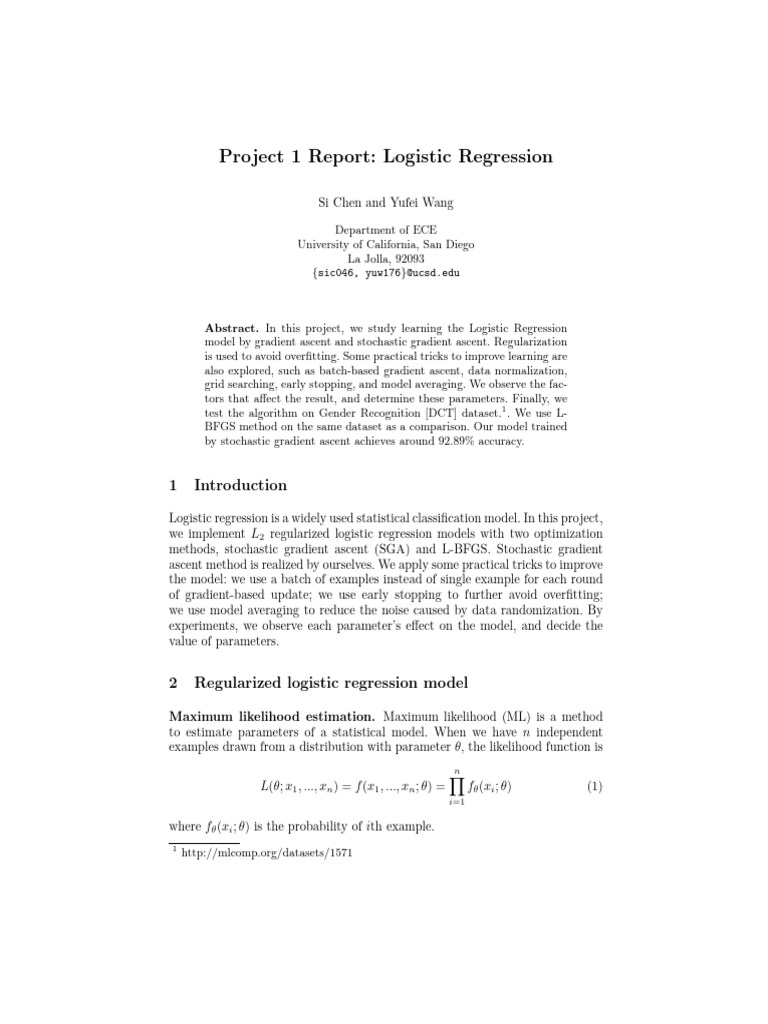 Project 1 Report: Logistic Regression

Si Chen and Yufei Wang

Department of ECE
University of California, San Diego
La Jolla, 92093
{sic046, yuw176}@ucsd.edu

**Abstract.** In this project, we study learning the Logistic Regression model by gradient ascent and stochastic gradient ascent. Regularization is used to avoid overfitting. Some practical tricks to improve learning are also explored, such as batch-based gradient ascent, data normalization, grid searching, early stopping, and model averaging. We observe the factors that affect the result, and determine these parameters. Finally, we test the algorithm on Gender Recognition [DCT] dataset.$^1$. We use L-BFGS method on the same dataset as a comparison. Our model trained by stochastic gradient ascent achieves around 92.89% accuracy.

1 Introduction

Logistic regression is a widely used statistical classification model. In this project, we implement $L_2$ regularized logistic regression models with two optimization methods, stochastic gradient ascent (SGA) and L-BFGS. Stochastic gradient ascent method is realized by ourselves. We apply some practical tricks to improve the model: we use a batch of examples instead of single example for each round of gradient-based update; we use early stopping to further avoid overfitting; we use model averaging to reduce the noise caused by data randomization. By experiments, we observe each parameter's effect on the model, and decide the value of parameters.

2 Regularized logistic regression model

**Maximum likelihood estimation.** Maximum likelihood (ML) is a method to estimate parameters of a statistical model. When we have $n$ independent examples drawn from a distribution with parameter $\theta$, the likelihood function is

$L(\theta; x_1, ..., x_n) = f(x_1, ..., x_n; \theta) = \prod_{i=1}^{n} f_\theta(x_i; \theta)$ (1)

where $f_\theta(x_i; \theta)$ is the probability of $i$th example.

$^1$ http://mlcomp.org/datasets/1571